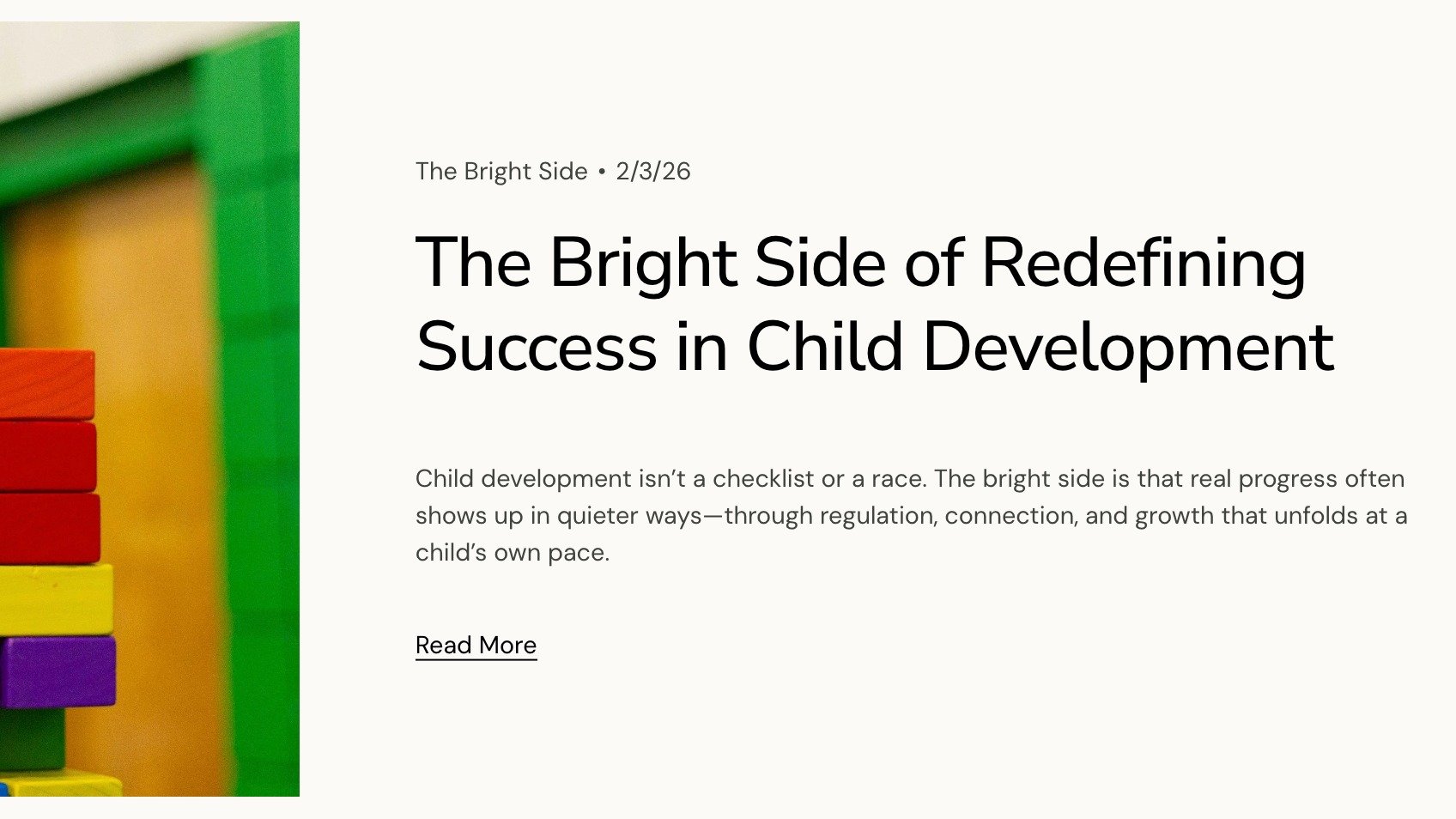 The Bright Side • 2/3/26

The Bright Side of Redefining Success in Child Development

Child development isn’t a checklist or a race. The bright side is that real progress often shows up in quieter ways—through regulation, connection, and growth that unfolds at a child’s own pace.

Read More